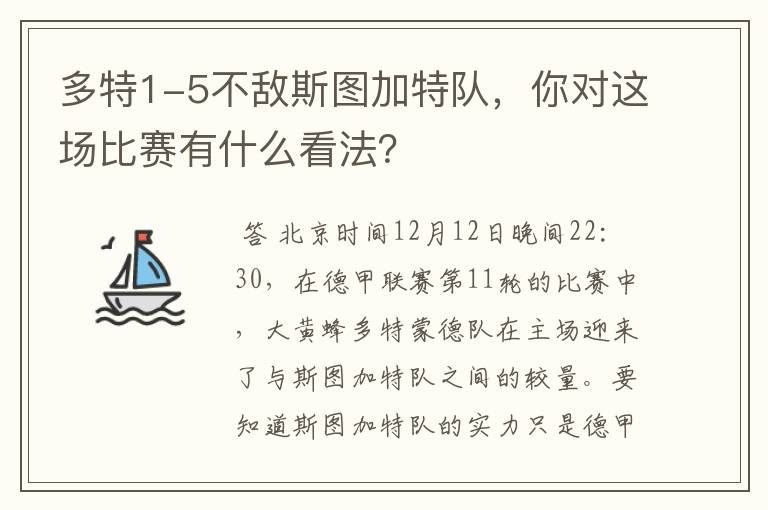 多特1-5不敌斯图加特队，你对这场比赛有什么看法?

答 北京时间12月12日晚间22:30，在德甲联赛第11轮的比赛中，大黄蜂多特蒙德队在主场迎来了与斯图加特队之间的较量。要知道斯图加特队的实力只是德甲